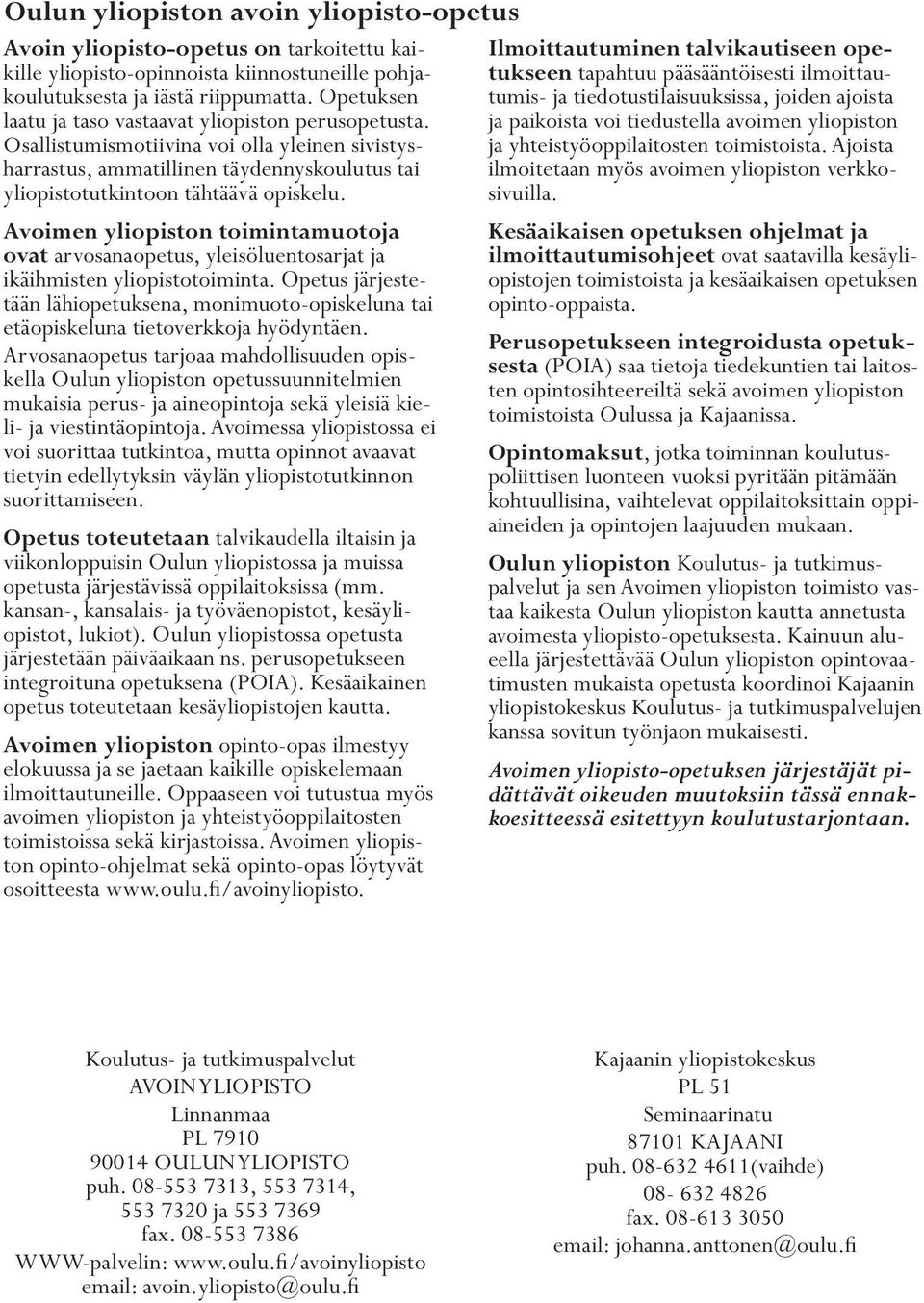 Oulun yliopiston avoin yliopisto-opetus

Avoin yliopisto-opetus on tarkoitettu kaikille yliopisto-opinnoista kiinnostuneille pohjakoulutuksesta ja iästä riippumatta. Opetuksen laatu ja taso vastaavat yliopiston perusopetusta. Osallistumismotiivina voi olla yleinen sivistysharrastus, ammatillinen täydennyskoulutus tai yliopistotutkintoon tähtäävä opiskelu.

Avoimen yliopiston toimintamuotoja ovat arvosanaopetus, yleisöluentosarjat ja ikäihmisten yliopistotoiminta. Opetus järjestetään lähiopetuksena, monimuoto-opiskeluna tai etäopiskeluna tietoverkkoja hyödyntäen.

Arvosanaopetus tarjoaa mahdollisuuden opiskella Oulun yliopiston opetussuunnitelmien mukaisia perus- ja aineopintoja sekä yleisiä kieli- ja viestintäopintoja. Avoimessa yliopistossa ei voi suorittaa tutkintoa, mutta opinnot avaavat tietyin edellytyksin väylän yliopistotutkinnon suorittamiseen.

Opetus toteutetaan talvikaudella iltaisin ja viikonloppuisin Oulun yliopistossa ja muissa opetusta järjestävissä oppilaitoksissa (mm. kansan-, kansalais- ja työväenopistot, kesäyliopistot, lukiot). Oulun yliopistossa opetusta järjestetään päiväaikaan ns. perusopetukseen integroituna opetuksena (POIA). Kesäaikainen opetus toteutetaan kesäyliopistojen kautta.

Avoimen yliopiston opinto-opas ilmestyy elokuussa ja se jaetaan kaikille opiskelemaan ilmoittautuneille. Oppaaseen voi tutustua myös avoimen yliopiston ja yhteistyöoppilaitosten toimistoissa sekä kirjastoissa. Avoimen yliopiston opinto-ohjelmat sekä opinto-opas löytyvät osoitteesta www.oulu.fi/avoinyliopisto.

Ilmoittautuminen talvikautiseen opetukseen tapahtuu pääsääntöisesti ilmoittautumis- ja tiedotustilaisuuksissa, joiden ajoista ja paikoista voi tiedustella avoimen yliopiston ja yhteistyöoppilaitosten toimistoista. Ajoista ilmoitetaan myös avoimen yliopiston verkkosivuilla.

Kesäaikaisen opetuksen ohjelmat ja ilmoittautumisohjeet ovat saatavilla kesäyliopistojen toimistoista ja kesäaikaisen opetuksen opinto-oppaista.

Perusopetukseen integroidusta opetuksesta (POIA) saa tietoja tiedekuntien tai laitosten opintosihteereiltä sekä avoimen yliopiston toimistoista Oulussa ja Kajaanissa.

Opintomaksut, jotka toiminnan koulutuspoliittisen luonteen vuoksi pyritään pitämään kohtuullisina, vaihtelevat oppilaitoksittain oppiaineiden ja opintojen laajuuden mukaan.

Oulun yliopiston Koulutus- ja tutkimuspalvelut ja sen Avoimen yliopiston toimisto vastaa kaikesta Oulun yliopiston kautta annetusta avoimesta yliopisto-opetuksesta. Kainuun alueella järjestettävää Oulun yliopiston opintovaatimusten mukaista opetusta koordinoi Kajaanin yliopistokeskus Koulutus- ja tutkimuspalvelujen kanssa sovitun työnjaon mukaisesti.

Avoimen yliopisto-opetuksen järjestäjät pidättävät oikeuden muutoksiin tässä ennakkoesitteessä esitettyyn koulutustarjontaan.

Koulutus- ja tutkimuspalvelut
AVOIN YLIOPISTO
Linnanmaa
PL 7910
90014 OULUN YLIOPISTO
puh. 08-553 7313, 553 7314,
553 7320 ja 553 7369
fax. 08-553 7386
WWW-palvelin: www.oulu.fi/avoinyliopisto
email: avoin.yliopisto@oulu.fi

Kajaanin yliopistokeskus
PL 51
Seminaarinatu
87101 KAJAANI
puh. 08-632 4611(vaihde)
08- 632 4826
fax. 08-613 3050
email: johanna.anttonen@oulu.fi